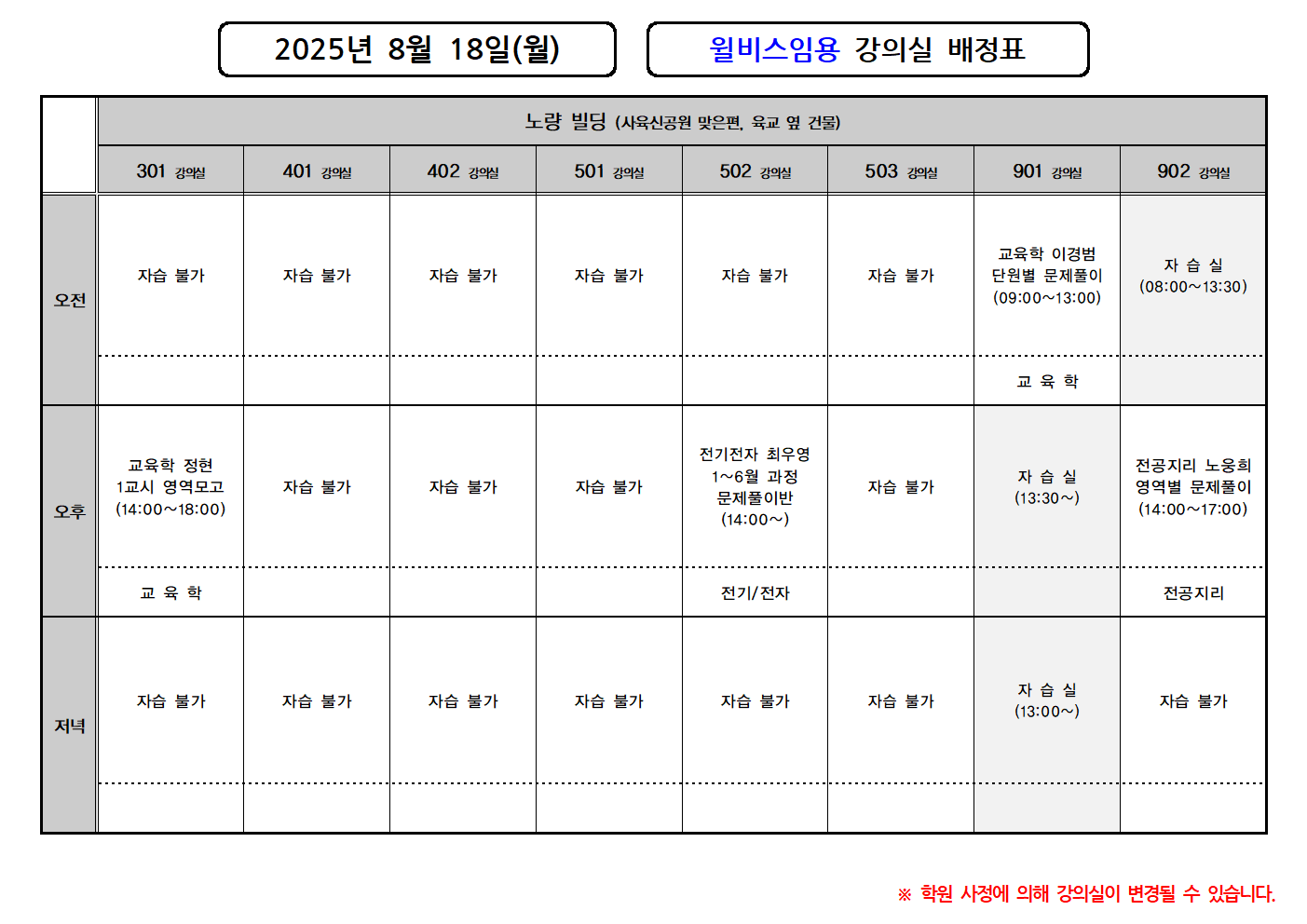 2025년 8월 18일(월)

윌비스임용 강의실 배정표

| | 노량 빌딩 (사육신공원 맞은편, 육교 옆 건물) | | | | | | | |
|---|---|---|---|---|---|---|---|---|
| | 301 강의실 | 401 강의실 | 402 강의실 | 501 강의실 | 502 강의실 | 503 강의실 | 901 강의실 | 902 강의실 |
| 오전 | 자습 불가 | 자습 불가 | 자습 불가 | 자습 불가 | 자습 불가 | 자습 불가 | 교육학 이경범 단원별 문제풀이 (09:00~13:00) | 자 습 실 (08:00~13:30) |
| | | | | | | | 교 육 학 | |
| 오후 | 교육학 정현 1교시 영역모고 (14:00~18:00) | 자습 불가 | 자습 불가 | 자습 불가 | 전기전자 최우영 1~6월 과정 문제풀이반 (14:00~) | 자습 불가 | 자 습 실 (13:30~) | 전공지리 노웅희 영역별 문제풀이 (14:00~17:00) |
| | 교 육 학 | | | | 전기/전자 | | | 전공지리 |
| 저녁 | 자습 불가 | 자습 불가 | 자습 불가 | 자습 불가 | 자습 불가 | 자습 불가 | 자 습 실 (13:00~) | 자습 불가 |
| | | | | | | | | |

※ 학원 사정에 의해 강의실이 변경될 수 있습니다.